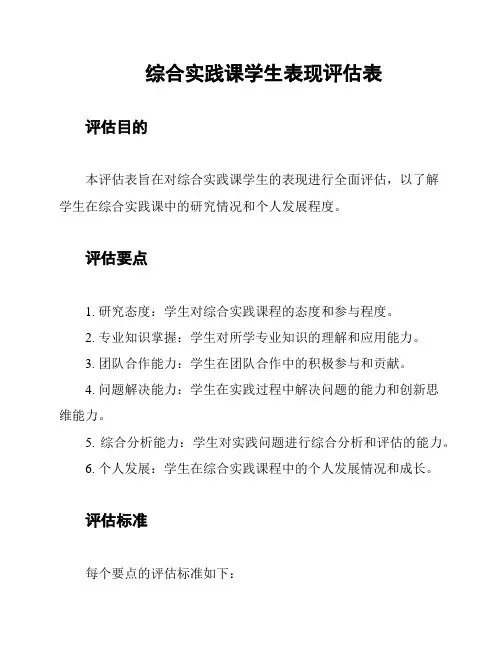 综合实践课学生表现评估表

评估目的

本评估表旨在对综合实践课学生的表现进行全面评估，以了解学生在综合实践课中的研究情况和个人发展程度。

评估要点

1. 研究态度：学生对综合实践课程的态度和参与程度。

2. 专业知识掌握：学生对所学专业知识的理解和应用能力。

3. 团队合作能力：学生在团队合作中的积极参与和贡献。

4. 问题解决能力：学生在实践过程中解决问题的能力和创新思维能力。

5. 综合分析能力：学生对实践问题进行综合分析和评估的能力。

6. 个人发展：学生在综合实践课程中的个人发展情况和成长。

评估标准

每个要点的评估标准如下：